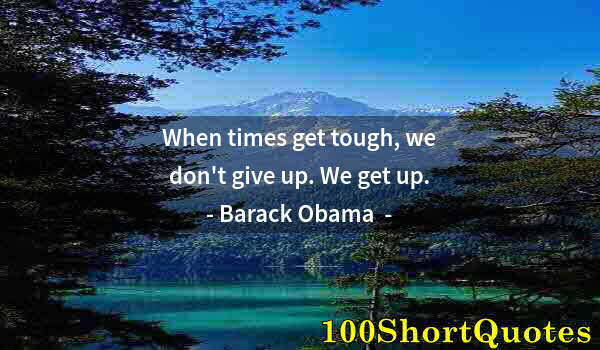 When times get tough, we don't give up. We get up.
- Barack Obama -

100ShortQuotes